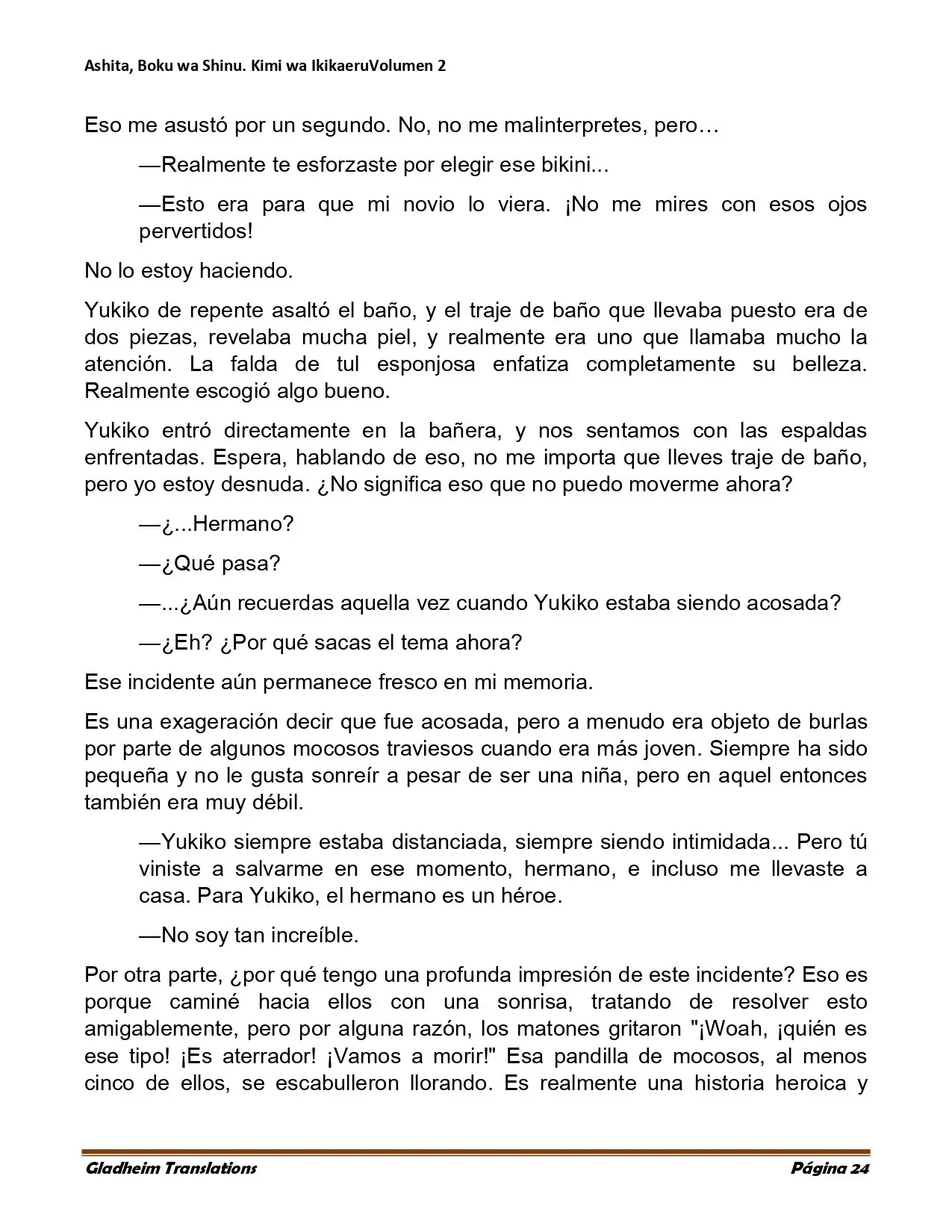 Ashita, Boku wa Shinu. Kimi wa IkikaeruVolumen 2

Eso me asustó por un segundo. No, no me malinterpretes, pero…

—Realmente te esforzaste por elegir ese bikini...

—Esto era para que mi novio lo viera. ¡No me mires con esos ojos pervertidos!

No lo estoy haciendo.

Yukiko de repente asaltó el baño, y el traje de baño que llevaba puesto era de dos piezas, revelaba mucha piel, y realmente era uno que llamaba mucho la atención. La falda de tul esponjosa enfatiza completamente su belleza. Realmente escogió algo bueno.

Yukiko entró directamente en la bañera, y nos sentamos con las espaldas enfrentadas. Espera, hablando de eso, no me importa que lleves traje de baño, pero yo estoy desnuda. ¿No significa eso que no puedo moverme ahora?

—¿...Hermano?

—¿Qué pasa?

—...¿Aún recuerdas aquella vez cuando Yukiko estaba siendo acosada?

—¿Eh? ¿Por qué sacas el tema ahora?

Ese incidente aún permanece fresco en mi memoria.

Es una exageración decir que fue acosada, pero a menudo era objeto de burlas por parte de algunos mocosos traviesos cuando era más joven. Siempre ha sido pequeña y no le gusta sonreír a pesar de ser una niña, pero en aquel entonces también era muy débil.

—Yukiko siempre estaba distanciada, siempre siendo intimidada... Pero tú viniste a salvarme en ese momento, hermano, e incluso me llevaste a casa. Para Yukiko, el hermano es un héroe.

—No soy tan increíble.

Por otra parte, ¿por qué tengo una profunda impresión de este incidente? Eso es porque caminé hacia ellos con una sonrisa, tratando de resolver esto amigablemente, pero por alguna razón, los matones gritaron "¡Woah, ¡quién es ese tipo! ¡Es aterrador! ¡Vamos a morir!" Esa pandilla de mocosos, al menos cinco de ellos, se escabulleron llorando. Es realmente una historia heroica y

Gladheim Translations
Página 24